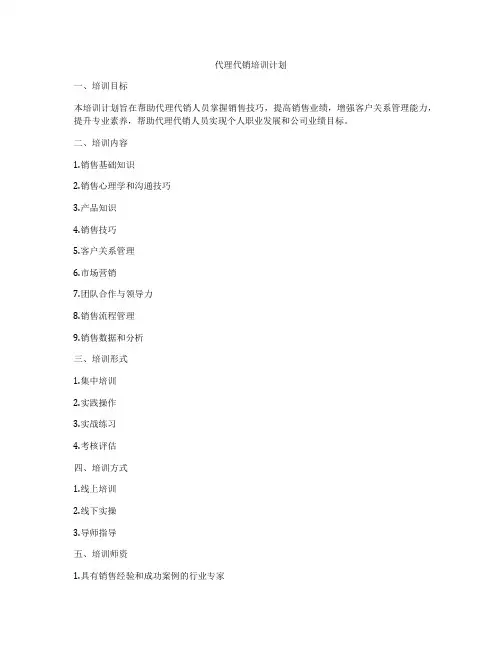 代理代销培训计划

一、培训目标

本培训计划旨在帮助代理代销人员掌握销售技巧，提高销售业绩，增强客户关系管理能力，提升专业素养，帮助代理代销人员实现个人职业发展和公司业绩目标。

二、培训内容

1.销售基础知识

2.销售心理学和沟通技巧

3.产品知识

4.销售技巧

5.客户关系管理

6.市场营销

7.团队合作与领导力

8.销售流程管理

9.销售数据和分析

三、培训形式

1.集中培训

2.实践操作

3.实战练习

4.考核评估

四、培训方式

1.线上培训

2.线下实操

3.导师指导

五、培训师资

1.具有销售经验和成功案例的行业专家